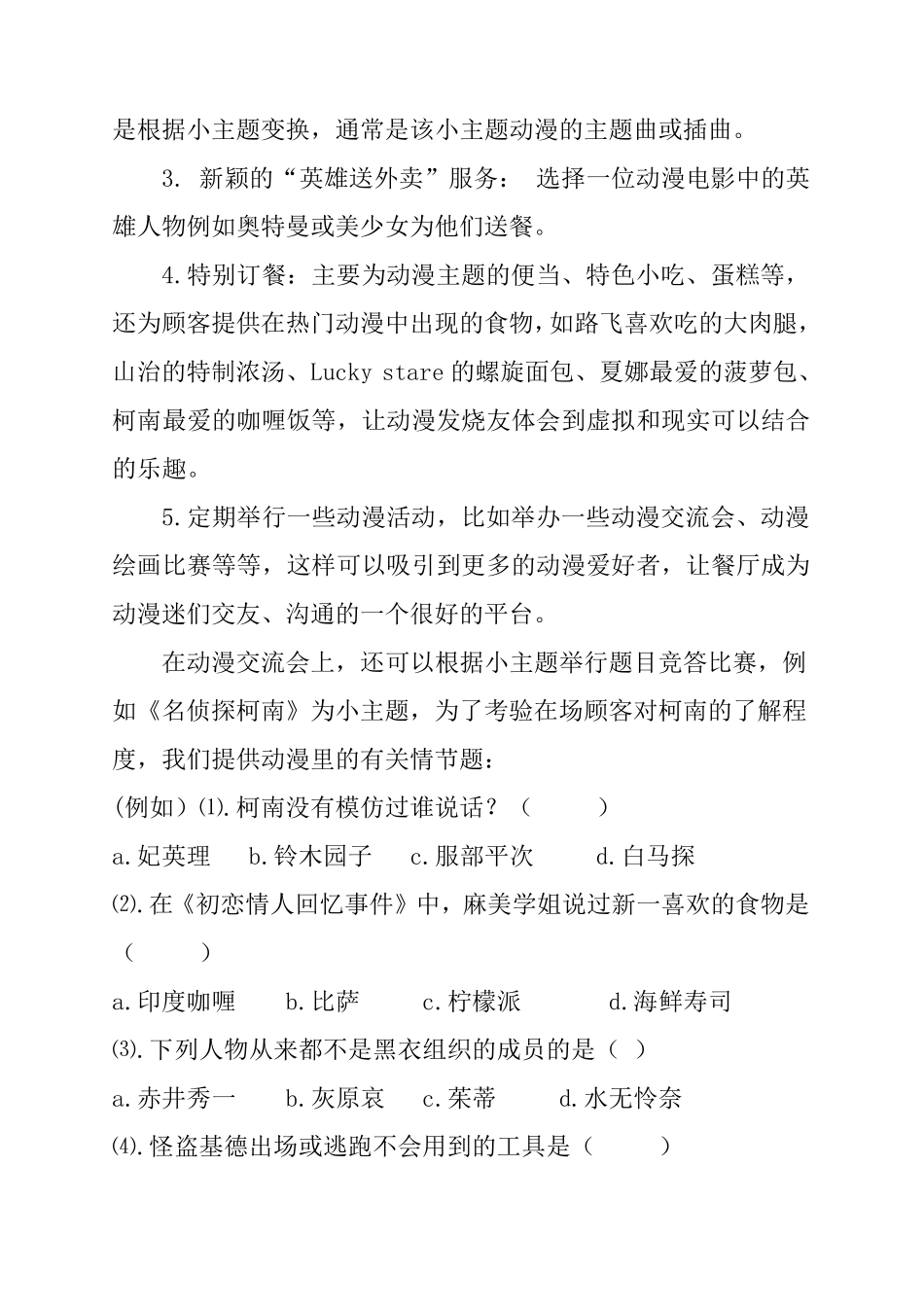 是根据小主题变换，通常是该小主题动漫的主题曲或插曲。

3. 新颖的“英雄送外卖”服务： 选择一位动漫电影中的英雄人物例如奥特曼或美少女为他们送餐。

4.特别订餐：主要为动漫主题的便当、特色小吃、蛋糕等，还为顾客提供在热门动漫中出现的食物，如路飞喜欢吃的大肉腿，山治的特制浓汤、Lucky stare 的螺旋面包、夏娜最爱的菠萝包、柯南最爱的咖喱饭等，让动漫发烧友体会到虚拟和现实可以结合的乐趣。

5.定期举行一些动漫活动，比如举办一些动漫交流会、动漫绘画比赛等等，这样可以吸引到更多的动漫爱好者，让餐厅成为动漫迷们交友、沟通的一个很好的平台。

在动漫交流会上，还可以根据小主题举行题目竞答比赛，例如《名侦探柯南》为小主题，为了考验在场顾客对柯南的了解程度，我们提供动漫里的有关情节题：

(例如)⑴.柯南没有模仿过谁说话？（ ）

a.妃英理 b.铃木园子 c.服部平次 d.白马探

⑵.在《初恋情人回忆事件》中，麻美学姐说过新一喜欢的食物是（ ）

a.印度咖喱 b.比萨 c.柠檬派 d.海鲜寿司

⑶.下列人物从来都不是黑衣组织的成员的是（ ）

a.赤井秀一 b.灰原哀 c.茱蒂 d.水无怜奈

⑷.怪盗基德出场或逃跑不会用到的工具是（ ）